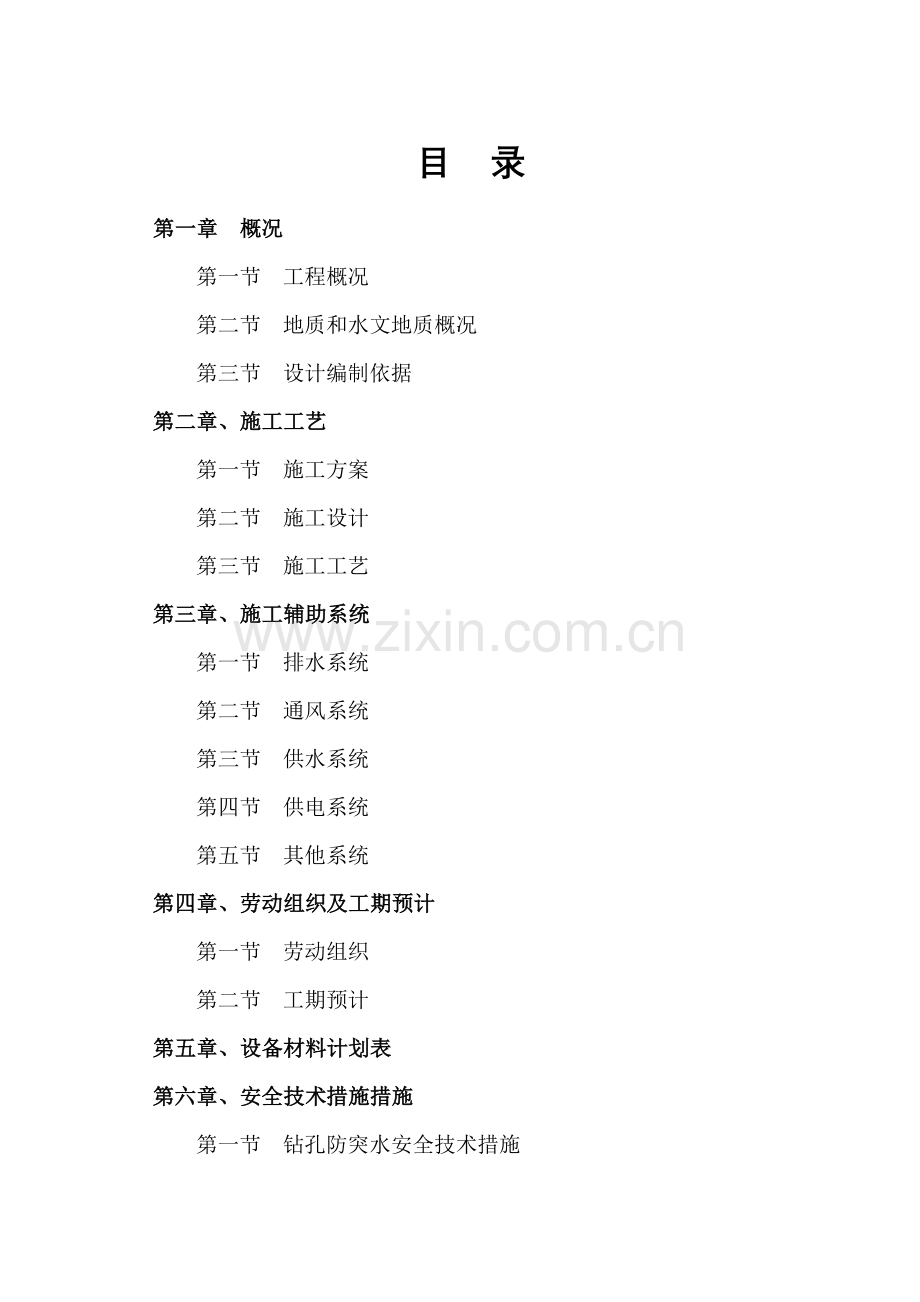 目 录

第一章 概况

第一节 工程概况

第二节 地质和水文地质概况

第三节 设计编制依据

第二章、施工工艺

第一节 施工方案

第二节 施工设计

第三节 施工工艺

第三章、施工辅助系统

www.zixin.com.cn

第一节 排水系统

第二节 通风系统

第三节 供水系统

第四节 供电系统

第五节 其他系统

第四章、劳动组织及工期预计

第一节 劳动组织

第二节 工期预计

第五章、设备材料计划表

第六章、安全技术措施措施

第一节 钻孔防突水安全技术措施